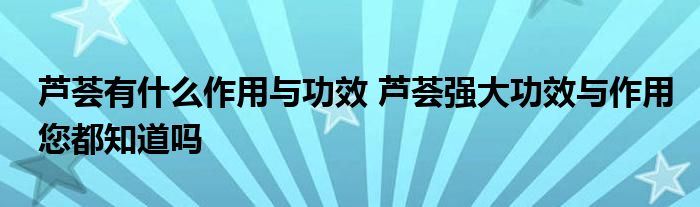 芦荟有什么作用与功效 芦荟强大功效与作用您都知道吗